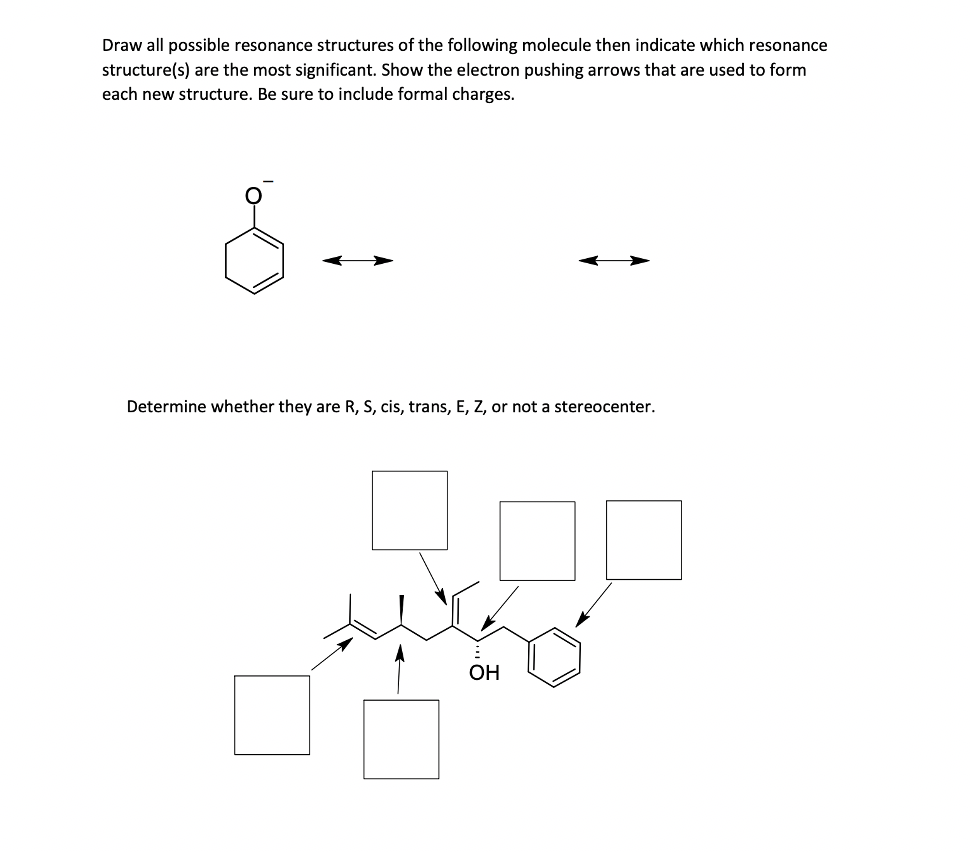 Draw all possible resonance structures of the following molecule then indicate which resonance structure(s) are the most significant. Show the electron pushing arrows that are used to form each new structure. Be sure to include formal charges.

$O^-$

Determine whether they are R, S, cis, trans, E, Z, or not a stereocenter.

OH